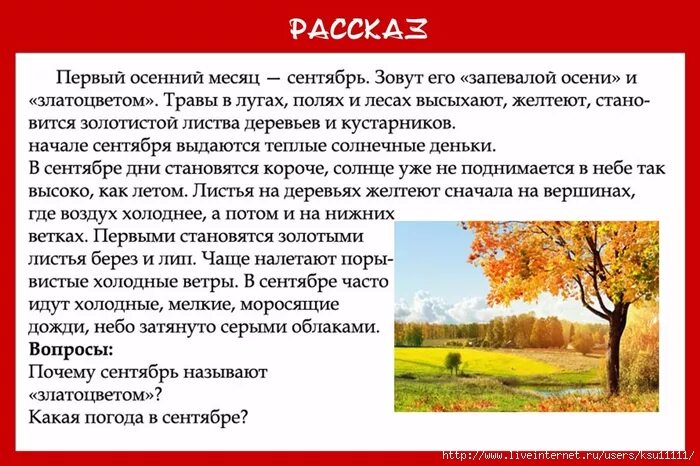 РАССКАЗ

Первый осенний месяц — сентябрь. Зовут его «запевалой осени» и «златоцветом». Травы в лугах, полях и лесах высыхают, желтеют, становится золотистой листва деревьев и кустарников.
начале сентября выдаются теплые солнечные деньки.
В сентябре дни становятся короче, солнце уже не поднимается в небе так высоко, как летом. Листья на деревьях желтеют сначала на вершинах, где воздух холоднее, а потом и на нижних ветках. Первыми становятся золотыми листья берез и лип. Чаще налетают порывистые холодные ветры. В сентябре часто идут холодные, мелкие, моросящие дожди, небо затянуто серыми облаками.
Вопросы:
Почему сентябрь называют «златоцветом»?
Какая погода в сентябре?

http://www.liveinternet.ru/users/ksu11111/